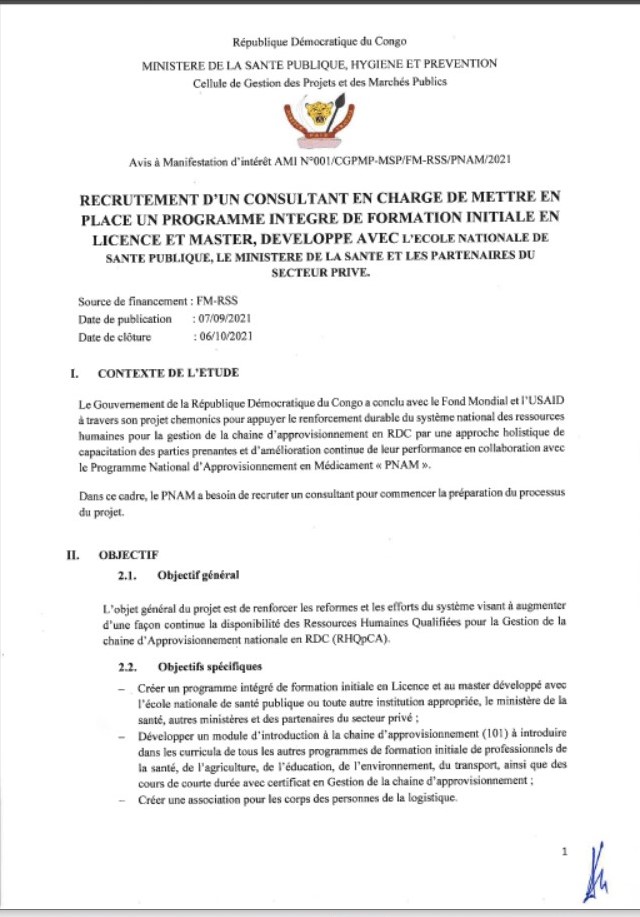 République Démocratique du Congo

MINISTERE DE LA SANTE PUBLIQUE, HYGIENE ET PREVENTION

Cellule de Gestion des Projets et des Marchés Publics

Avis à Manifestation d'intérêt AMI N°001/CGPMP-MSP/FM-RSS/PNAM/2021

RECRUTEMENT D'UN CONSULTANT EN CHARGE DE METTRE EN PLACE UN PROGRAMME INTEGRE DE FORMATION INITIALE EN LICENCE ET MASTER, DEVELOPPE AVEC L'ECOLE NATIONALE DE SANTE PUBLIQUE, LE MINISTERE DE LA SANTE ET LES PARTENAIRES DU SECTEUR PRIVE.

Source de financement : FM-RSS
Date de publication : 07/09/2021
Date de clôture : 06/10/2021

I. CONTEXTE DE L'ETUDE

Le Gouvernement de la République Démocratique du Congo a conclu avec le Fond Mondial et l'USAID à travers son projet chemonics pour appuyer le renforcement durable du système national des ressources humaines pour la gestion de la chaine d'approvisionnement en RDC par une approche holistique de capacitation des parties prenantes et d'amélioration continue de leur performance en collaboration avec le Programme National d'Approvisionnement en Médicament « PNAM ».

Dans ce cadre, le PNAM a besoin de recruter un consultant pour commencer la préparation du processus du projet.

II. OBJECTIF

2.1. Objectif général

L'objet général du projet est de renforcer les reformes et les efforts du système visant à augmenter d'une façon continue la disponibilité des Ressources Humaines Qualifiées pour la Gestion de la chaine d'Approvisionnement nationale en RDC (RHQpCA).

2.2. Objectifs spécifiques

– Créer un programme intégré de formation initiale en Licence et au master développé avec l'école nationale de santé publique ou toute autre institution appropriée, le ministère de la santé, autres ministères et des partenaires du secteur privé ;
– Développer un module d'introduction à la chaine d'approvisionnement (101) à introduire dans les curricula de tous les autres programmes de formation initiale de professionnels de la santé, de l'agriculture, de l'éducation, de l'environnement, du transport, ainsi que des cours de courte durée avec certificat en Gestion de la chaine d'approvisionnement ;
– Créer une association pour les corps des personnes de la logistique.

1